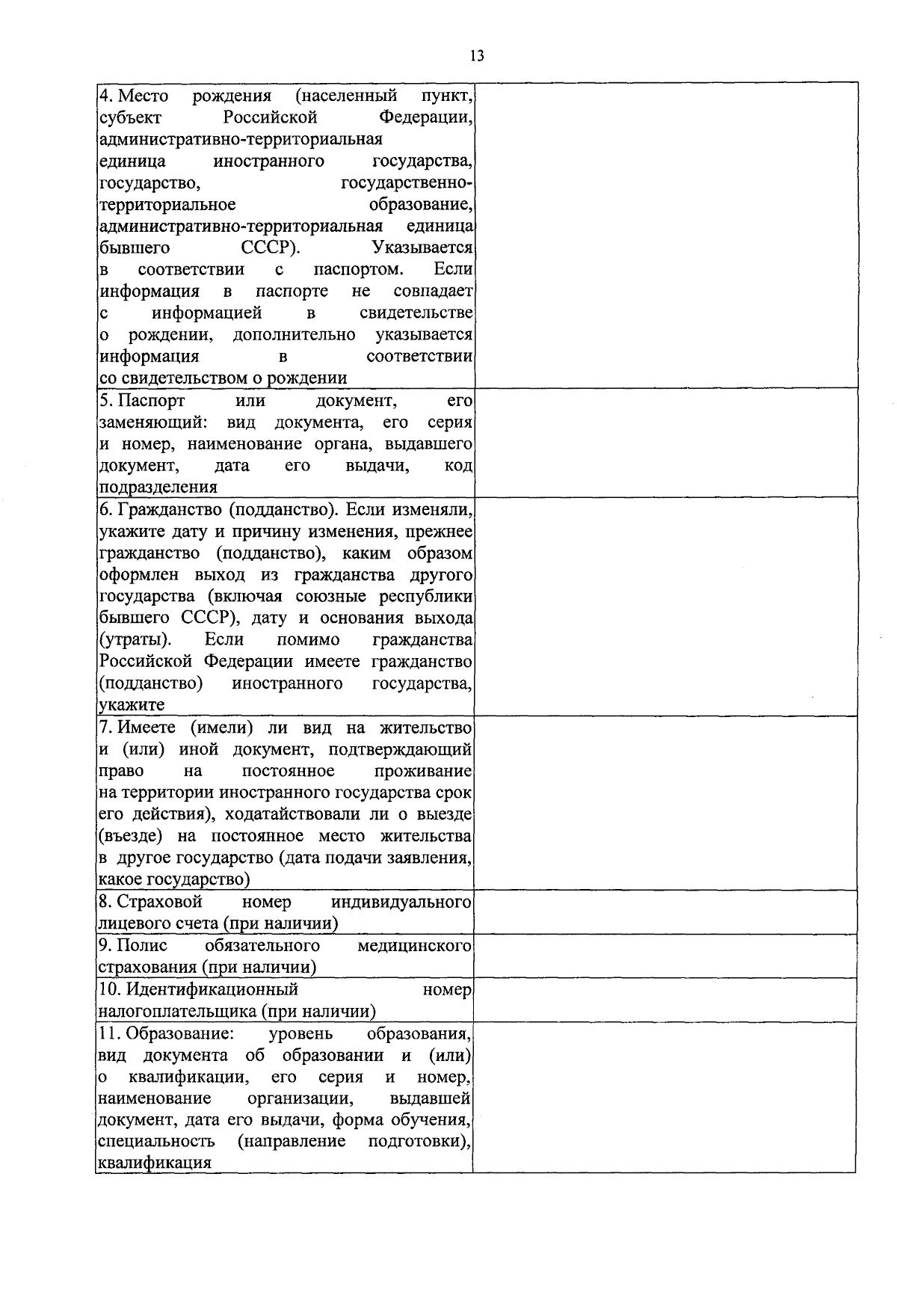 13

| | |
|---|---|
| 4. Место рождения (населенный пункт, субъект Российской Федерации, административно-территориальная единица иностранного государства, государство, государственно-территориальное образование, административно-территориальная единица бывшего СССР). Указывается в соответствии с паспортом. Если информация в паспорте не совпадает с информацией в свидетельстве о рождении, дополнительно указывается информация в соответствии со свидетельством о рождении | |
| 5. Паспорт или документ, его заменяющий: вид документа, его серия и номер, наименование органа, выдавшего документ, дата его выдачи, код подразделения | |
| 6. Гражданство (подданство). Если изменяли, укажите дату и причину изменения, прежнее гражданство (подданство), каким образом оформлен выход из гражданства другого государства (включая союзные республики бывшего СССР), дату и основания выхода (утраты). Если помимо гражданства Российской Федерации имеете гражданство (подданство) иностранного государства, укажите | |
| 7. Имеете (имели) ли вид на жительство и (или) иной документ, подтверждающий право на постоянное проживание на территории иностранного государства срок его действия), ходатайствовали ли о выезде (въезде) на постоянное место жительства в другое государство (дата подачи заявления, какое государство) | |
| 8. Страховой номер индивидуального лицевого счета (при наличии) | |
| 9. Полис обязательного медицинского страхования (при наличии) | |
| 10. Идентификационный номер налогоплательщика (при наличии) | |
| 11. Образование: уровень образования, вид документа об образовании и (или) о квалификации, его серия и номер, наименование организации, выдавшей документ, дата его выдачи, форма обучения, специальность (направление подготовки), квалификация | |